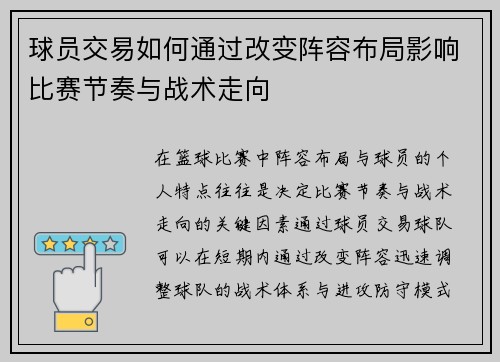 球员交易如何通过改变阵容布局影响比赛节奏与战术走向

在篮球比赛中阵容布局与球员的个人特点往往是决定比赛节奏与战术走向的关键因素通过球员交易球队可以在短期内通过改变阵容迅速调整球队的战术体系与进攻防守模式